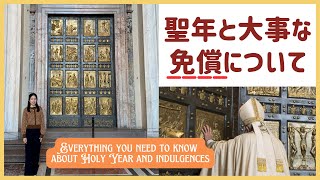 聖年と大事な免償について

Everything you need to know about Holy Year and indulgences